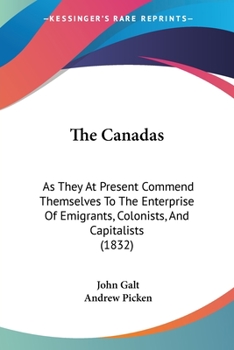 —KESSINGER'S RARE REPRINTS—

The Canadas

As They At Present Commend Themselves To The Enterprise Of Emigrants, Colonists, And Capitalists
(1832)

John Galt
Andrew Picken